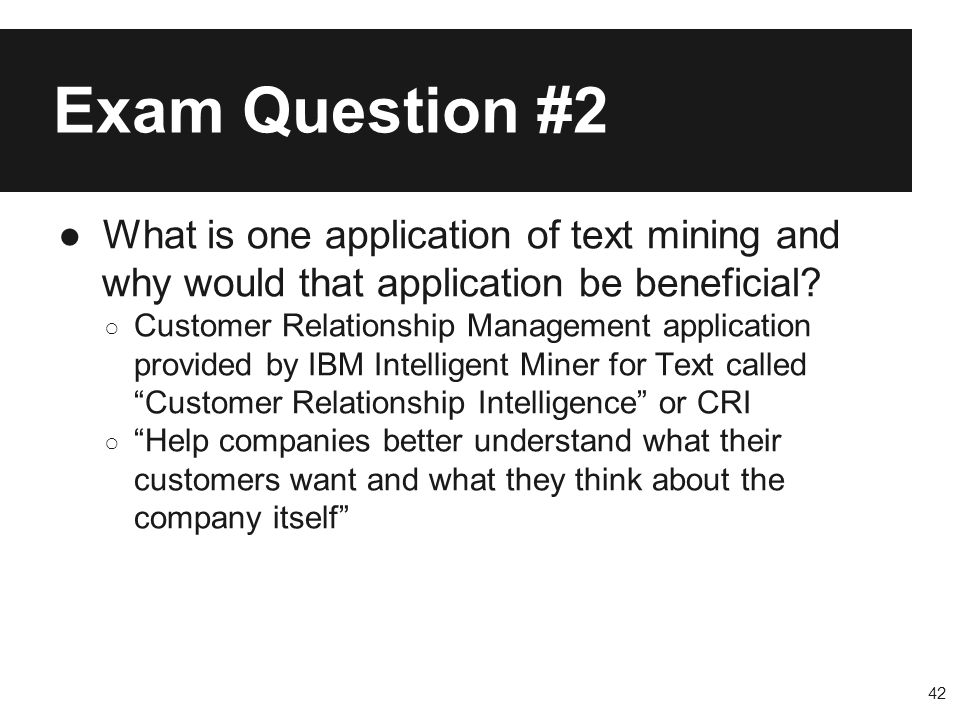 Exam Question #2

● What is one application of text mining and why would that application be beneficial?
○ Customer Relationship Management application provided by IBM Intelligent Miner for Text called “Customer Relationship Intelligence” or CRI
○ “Help companies better understand what their customers want and what they think about the company itself”

42